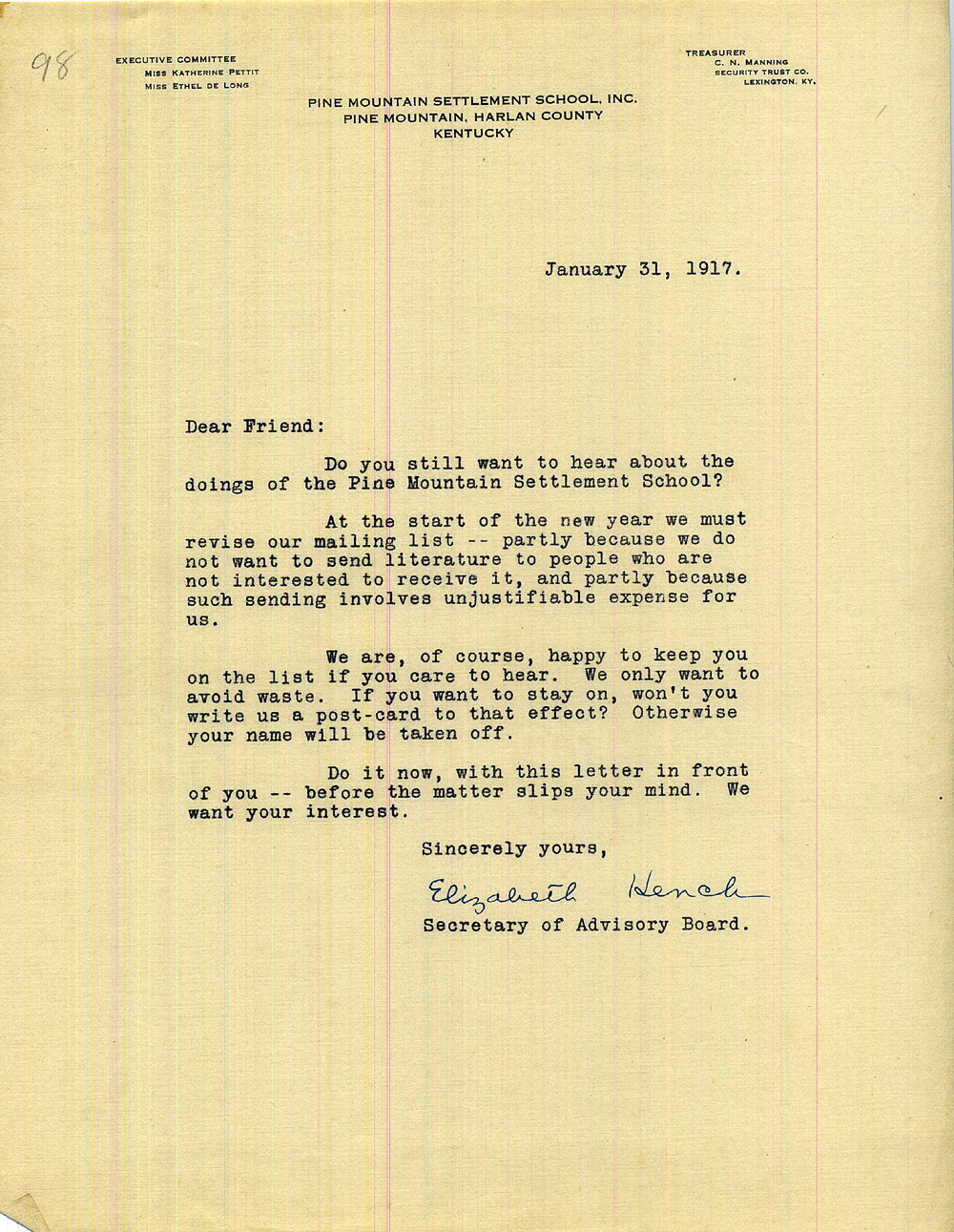 98

EXECUTIVE COMMITTEE
MISS KATHERINE PETTIT
MISS ETHEL DE LONG

TREASURER
C. N. MANNING
SECURITY TRUST CO.
LEXINGTON, KY.

PINE MOUNTAIN SETTLEMENT SCHOOL, INC.
PINE MOUNTAIN, HARLAN COUNTY
KENTUCKY

January 31, 1917.

Dear Friend:

Do you still want to hear about the doings of the Pine Mountain Settlement School?

At the start of the new year we must revise our mailing list -- partly because we do not want to send literature to people who are not interested to receive it, and partly because such sending involves unjustifiable expense for us.

We are, of course, happy to keep you on the list if you care to hear. We only want to avoid waste. If you want to stay on, won't you write us a post-card to that effect? Otherwise your name will be taken off.

Do it now, with this letter in front of you -- before the matter slips your mind. We want your interest.

Sincerely yours,

Elizabeth Hench

Secretary of Advisory Board.